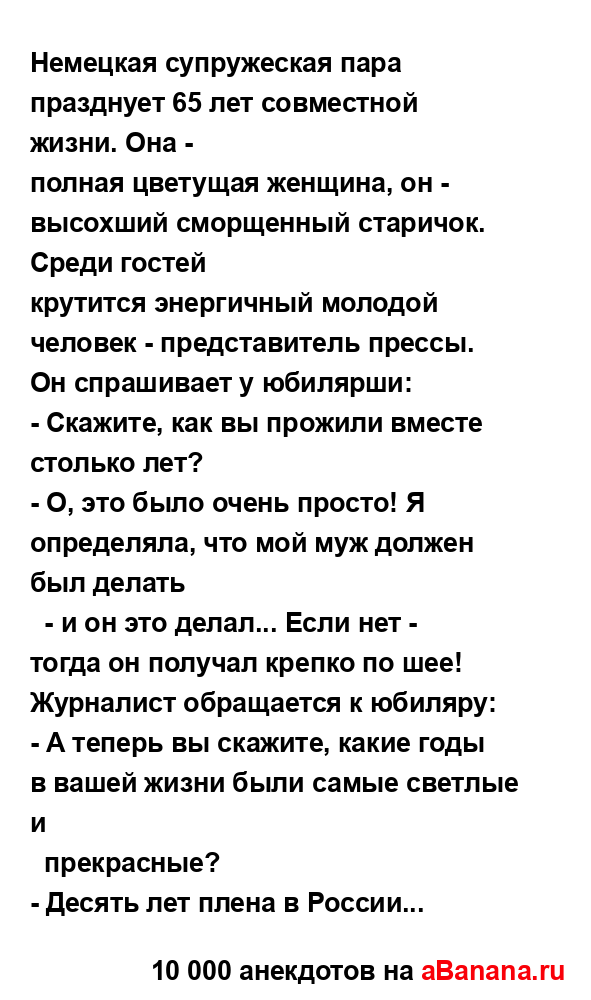 Немецкая супружеская пара празднует 65 лет совместной жизни. Она -
полная цветущая женщина, он - высохший сморщенный старичок. Среди гостей
крутится энергичный молодой человек - представитель прессы. Он спрашивает у юбилярши:
- Скажите, как вы прожили вместе столько лет?
- О, это было очень просто! Я определяла, что мой муж должен был делать
- и он это делал... Если нет - тогда он получал крепко по шее!
Журналист обращается к юбиляру:
- А теперь вы скажите, какие годы в вашей жизни были самые светлые и
прекрасные?
- Десять лет плена в России...

10 000 анекдотов на aBanana.ru